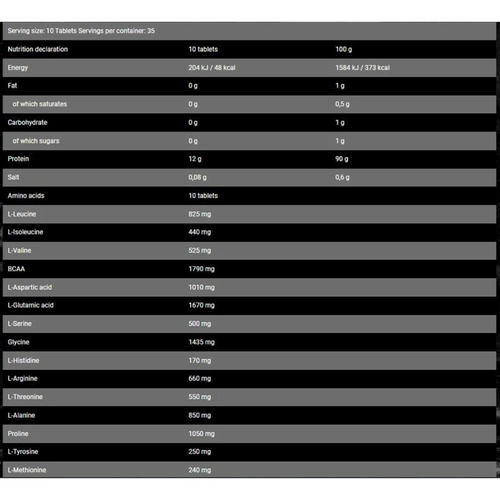 Serving size: 10 Tablets Servings per container: 35

| Nutrition declaration | 10 tablets | 100 g |
|---|---|---|
| Energy | 204 kJ / 48 kcal | 1584 kJ / 373 kcal |
| Fat | 0 g | 1 g |
| of which saturates | 0 g | 0,5 g |
| Carbohydrate | 0 g | 1 g |
| of which sugars | 0 g | 1 g |
| Protein | 12 g | 90 g |
| Salt | 0,08 g | 0,6 g |
| Amino acids | 10 tablets | |
| L-Leucine | 825 mg | |
| L-Isoleucine | 440 mg | |
| L-Valine | 525 mg | |
| BCAA | 1790 mg | |
| L-Aspartic acid | 1010 mg | |
| L-Glutamic acid | 1670 mg | |
| L-Serine | 500 mg | |
| Glycine | 1435 mg | |
| L-Histidine | 170 mg | |
| L-Arginine | 660 mg | |
| L-Threonine | 550 mg | |
| L-Alanine | 850 mg | |
| Proline | 1050 mg | |
| L-Tyrosine | 250 mg | |
| L-Methionine | 240 mg | |